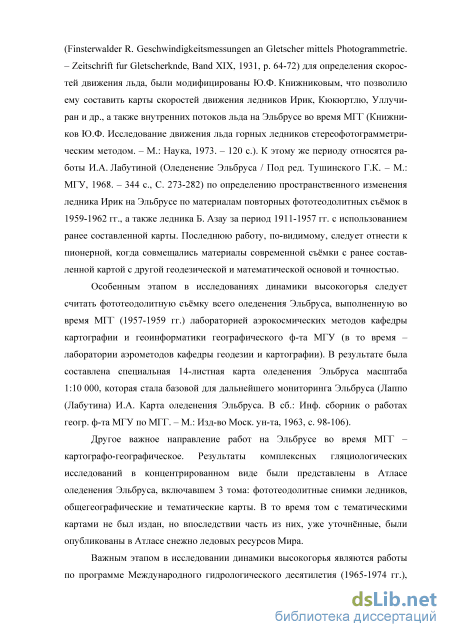 (Finsterwalder R. Geschwindigkeitsmessungen an Gletscher mittels Photogrammetrie. – Zeitschrift fur Gletscherknde, Band XIX, 1931, p. 64-72) для определения скоростей движения льда, были модифицированы Ю.Ф. Книжниковым, что позволило ему составить карты скоростей движения ледников Ирик, Кюкюртлю, Уллучиран и др., а также внутренних потоков льда на Эльбрусе во время МГГ (Книжников Ю.Ф. Исследование движения льда горных ледников стереофотограмметрическим методом. – М.: Наука, 1973. – 120 с.). К этому же периоду относятся работы И.А. Лабутиной (Оледенение Эльбруса / Под ред. Тушинского Г.К. – М.: МГУ, 1968. – 344 с., С. 273-282) по определению пространственного изменения ледника Ирик на Эльбрусе по материалам повторных фототеодолитных съёмок в 1959-1962 гг., а также ледника Б. Азау за период 1911-1957 гг. с использованием ранее составленной карты. Последнюю работу, по-видимому, следует отнести к пионерной, когда совмещались материалы современной съёмки с ранее составленной картой с другой геодезической и математической основой и точностью.

Особенным этапом в исследованиях динамики высокогорья следует считать фототеодолитную съёмку всего оледенения Эльбруса, выполненную во время МГГ (1957-1959 гг.) лабораторией аэрокосмических методов кафедры картографии и геоинформатики географического ф-та МГУ (в то время – лаборатории аэрометодов кафедры геодезии и картографии). В результате была составлена специальная 14-листная карта оледенения Эльбруса масштаба 1:10 000, которая стала базовой для дальнейшего мониторинга Эльбруса (Лаппо (Лабутина) И.А. Карта оледенения Эльбруса. В сб.: Инф. сборник о работах геогр. ф-та МГУ по МГГ. – М.: Изд-во Моск. ун-та, 1963, с. 98-106).

Другое важное направление работ на Эльбрусе во время МГГ – картографо-географическое. Результаты комплексных гляциологических исследований в концентрированном виде были представлены в Атласе оледенения Эльбруса, включавшем 3 тома: фототеодолитные снимки ледников, общегеографические и тематические карты. В то время том с тематическими картами не был издан, но впоследствии часть из них, уже уточнённые, были опубликованы в Атласе снежно ледовых ресурсов Мира.

Важным этапом в исследовании динамики высокогорья являются работы по программе Международного гидрологического десятилетия (1965-1974 гг.),

dsLib.net
библиотека диссертаций